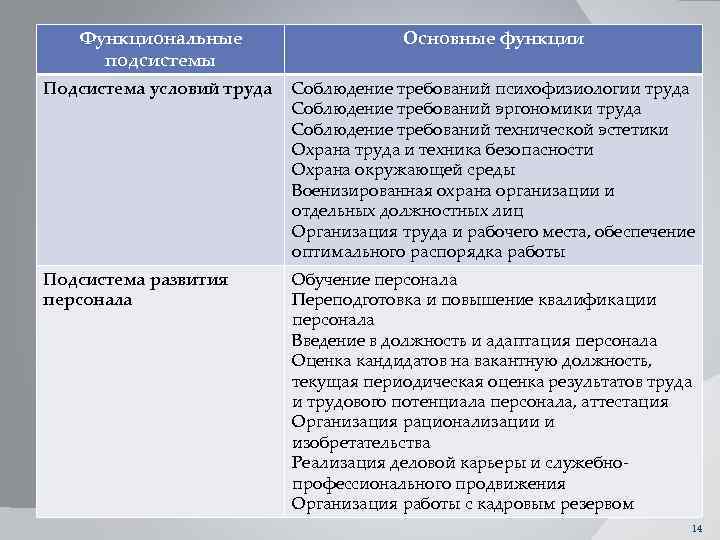 | Функциональные подсистемы | Основные функции |
|---|---|
| Подсистема условий труда | Соблюдение требований психофизиологии труда<br>Соблюдение требований эргономики труда<br>Соблюдение требований технической эстетики<br>Охрана труда и техника безопасности<br>Охрана окружающей среды<br>Военизированная охрана организации и отдельных должностных лиц<br>Организация труда и рабочего места, обеспечение оптимального распорядка работы |
| Подсистема развития персонала | Обучение персонала<br>Переподготовка и повышение квалификации персонала<br>Введение в должность и адаптация персонала<br>Оценка кандидатов на вакантную должность, текущая периодическая оценка результатов труда и трудового потенциала персонала, аттестация<br>Организация рационализации и изобретательства<br>Реализация деловой карьеры и служебно-профессионального продвижения<br>Организация работы с кадровым резервом |

14